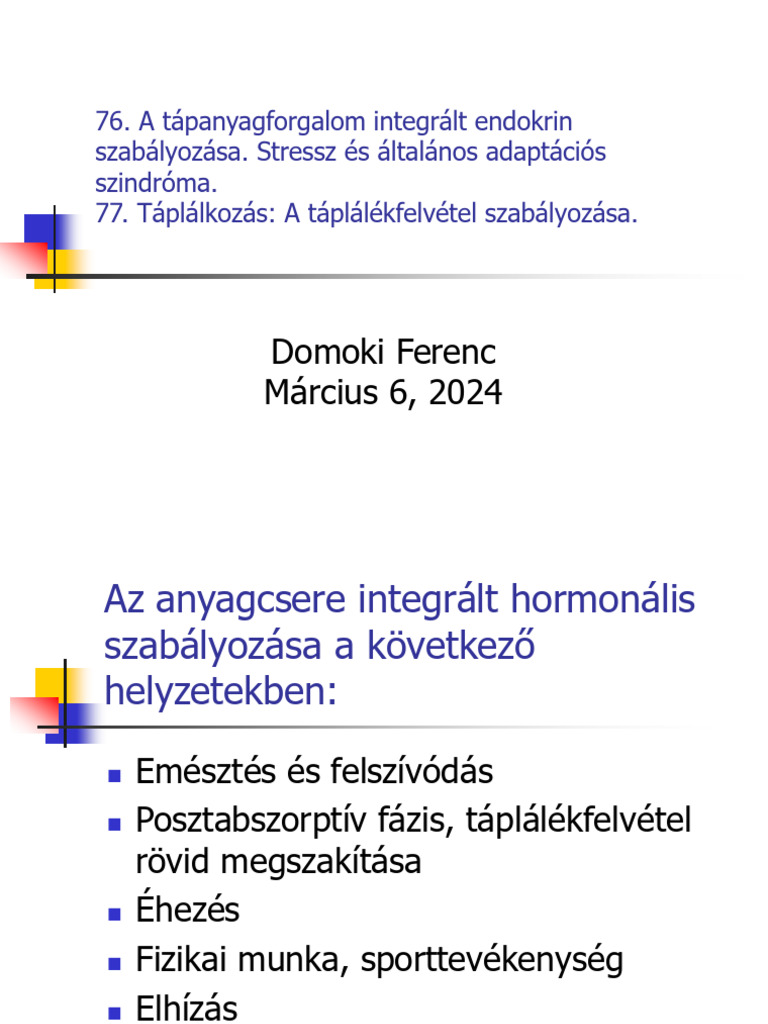 76. A tápanyagforgalom integrált endokrin szabályozása. Stressz és általános adaptációs szindróma.
77. Táplálkozás: A táplálékfelvétel szabályozása.

Domoki Ferenc
Március 6, 2024

Az anyagcsere integrált hormonális szabályozása a következő helyzetekben:

- Emésztés és felszívódás
- Posztabszorptív fázis, táplálékfelvétel rövid megszakítása
- Éhezés
- Fizikai munka, sporttevékenység
- Elhízás